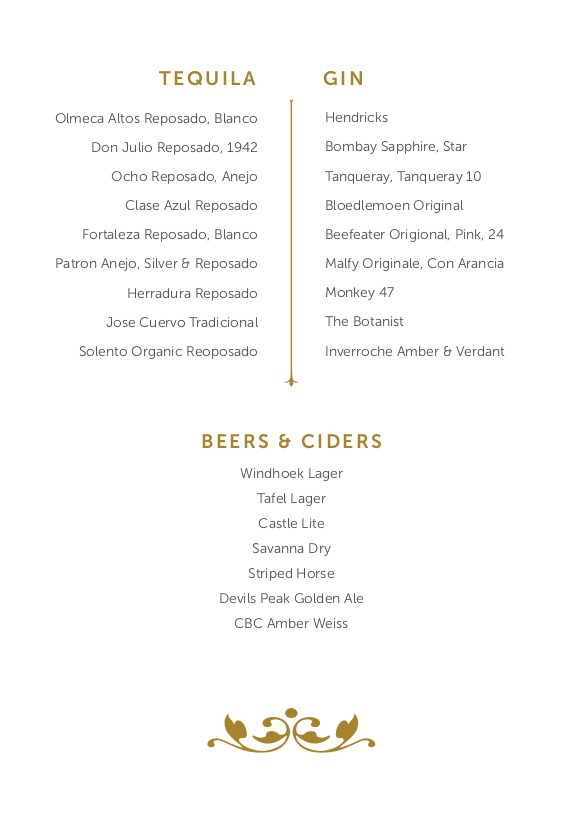 TEQUILA

Olmeca Altos Reposado, Blanco

Don Julio Reposado, 1942

Ocho Reposado, Anejo

Clase Azul Reposado

Fortaleza Reposado, Blanco

Patron Anejo, Silver & Reposado

Herradura Reposado

Jose Cuervo Tradicional

Solento Organic Reoposado

GIN

Hendricks

Bombay Sapphire, Star

Tanqueray, Tanqueray 10

Bloedlemoen Original

Beefeater Origional, Pink, 24

Malfy Originale, Con Arancia

Monkey 47

The Botanist

Inverroche Amber & Verdant

BEERS & CIDERS

Windhoek Lager

Tafel Lager

Castle Lite

Savanna Dry

Striped Horse

Devils Peak Golden Ale

CBC Amber Weiss